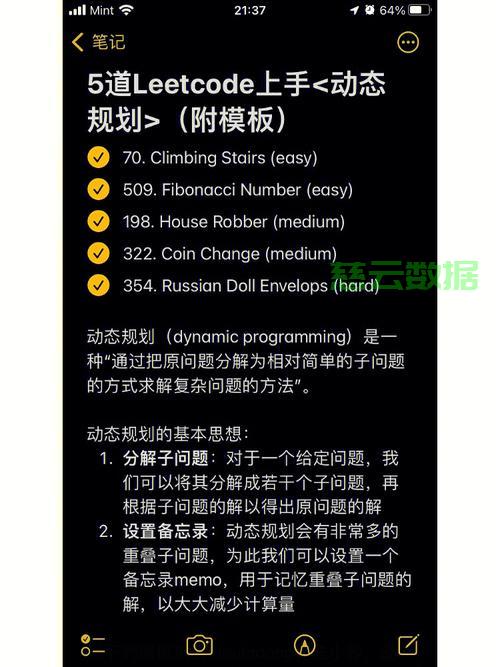 Mint 21:37 64%

笔记

5道Leetcode上手<动态规划>（附模板）

70. Climbing Stairs (easy)
509. Fibonacci Number (easy)
198. House Robber (medium)
322. Coin Change (medium)
354. Russian Doll Envelops (hard)

慈云数据

动态规划（dynamic programming）是一种“通过把原问题分解为相对简单的子问题的方式求解复杂问题的方法”。

动态规划的基本思想：
1. 分解子问题：对于一个给定问题，我们可以将其分解成若干个子问题，再根据子问题的解以得出原问题的解
2. 设置备忘录：动态规划会有非常多的重叠子问题，为此我们可以设置一个备忘录memo，用于记忆重叠子问题的解，以大大减少计算量